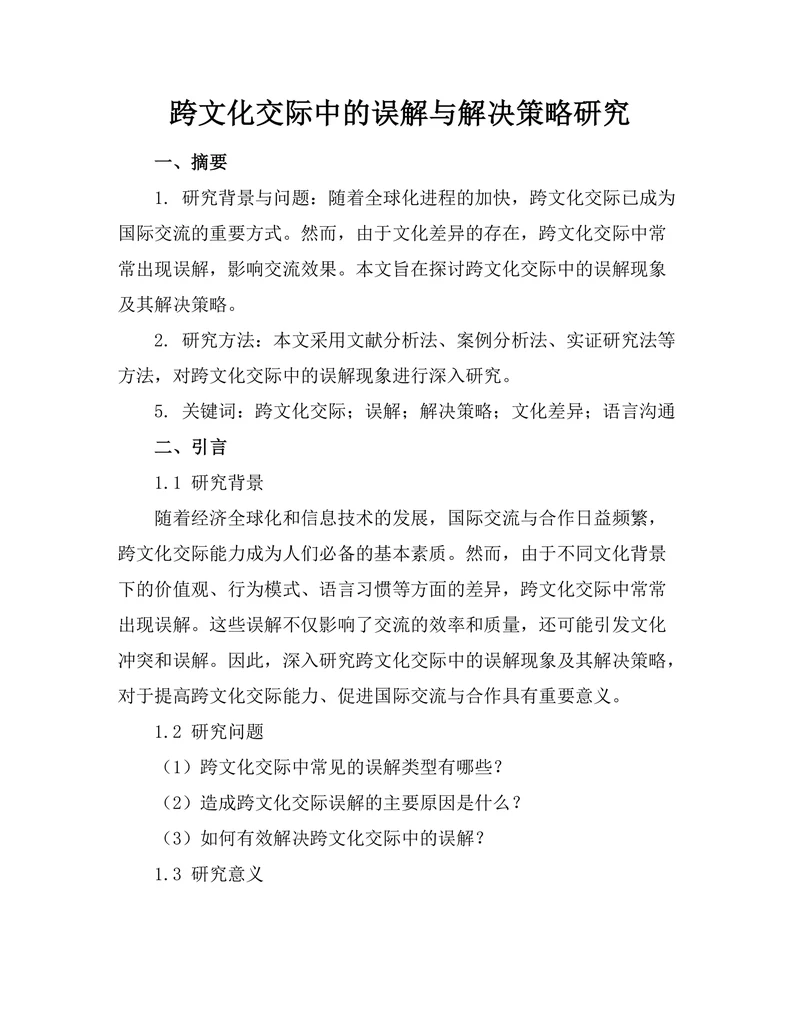 跨文化交际中的误解与解决策略研究

一、摘要

1. 研究背景与问题：随着全球化进程的加快，跨文化交际已成为国际交流的重要方式。然而，由于文化差异的存在，跨文化交际中常常出现误解，影响交流效果。本文旨在探讨跨文化交际中的误解现象及其解决策略。

2. 研究方法：本文采用文献分析法、案例分析法、实证研究法等方法，对跨文化交际中的误解现象进行深入研究。

5. 关键词：跨文化交际；误解；解决策略；文化差异；语言沟通

二、引言

1.1 研究背景

随着经济全球化和信息技术的发展，国际交流与合作日益频繁，跨文化交际能力成为人们必备的基本素质。然而，由于不同文化背景下的价值观、行为模式、语言习惯等方面的差异，跨文化交际中常常出现误解。这些误解不仅影响了交流的效率和质量，还可能引发文化冲突和误解。因此，深入研究跨文化交际中的误解现象及其解决策略，对于提高跨文化交际能力、促进国际交流与合作具有重要意义。

1.2 研究问题

（1）跨文化交际中常见的误解类型有哪些？

（2）造成跨文化交际误解的主要原因是什么？

（3）如何有效解决跨文化交际中的误解？

1.3 研究意义